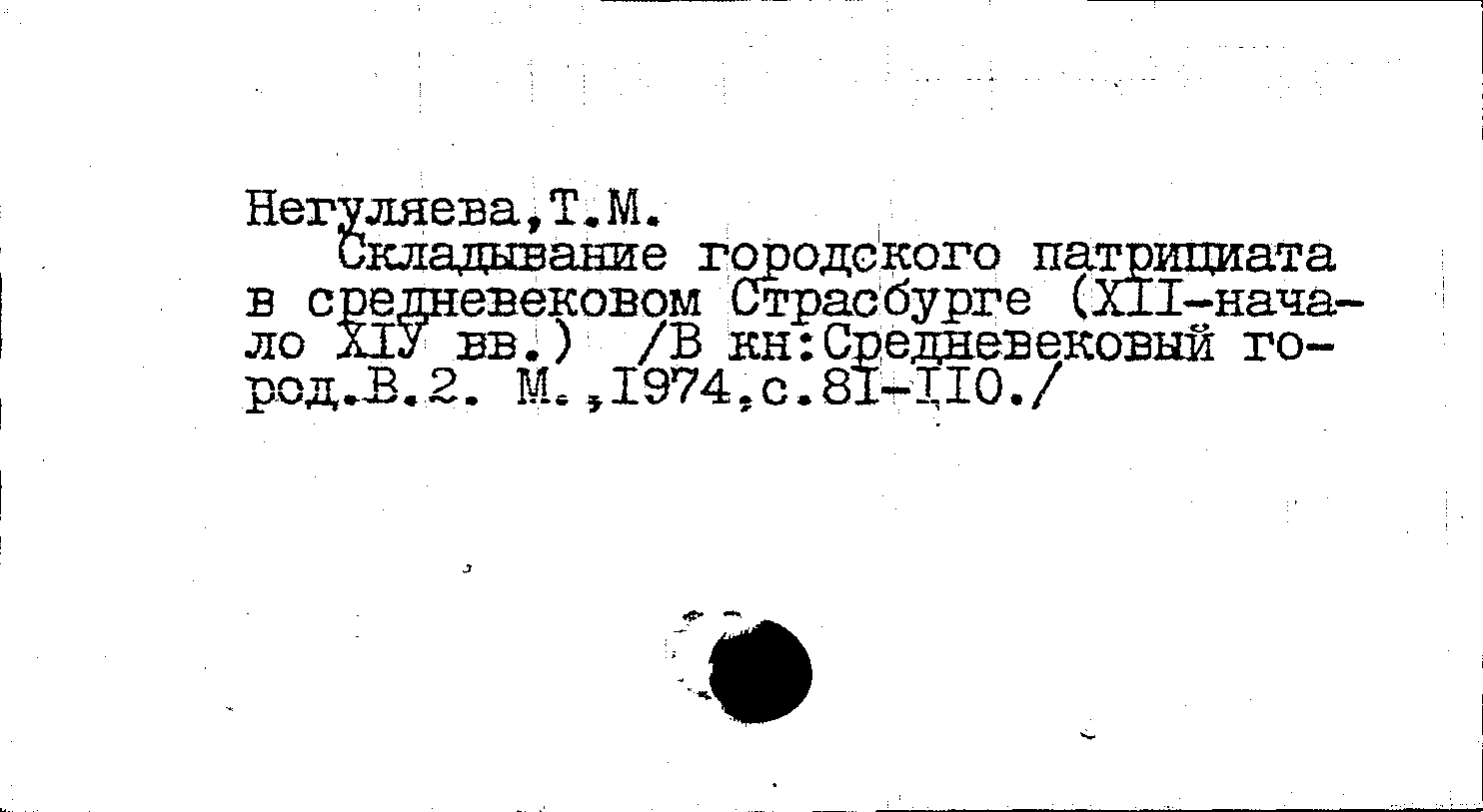 Негуляева,Т.М.

Складывание городского патрициата в средневековом Страсбурге (XII-начало XIУ вв.) /В кн:Средневековый город.В.2. М.,I974,с.8I-II0./